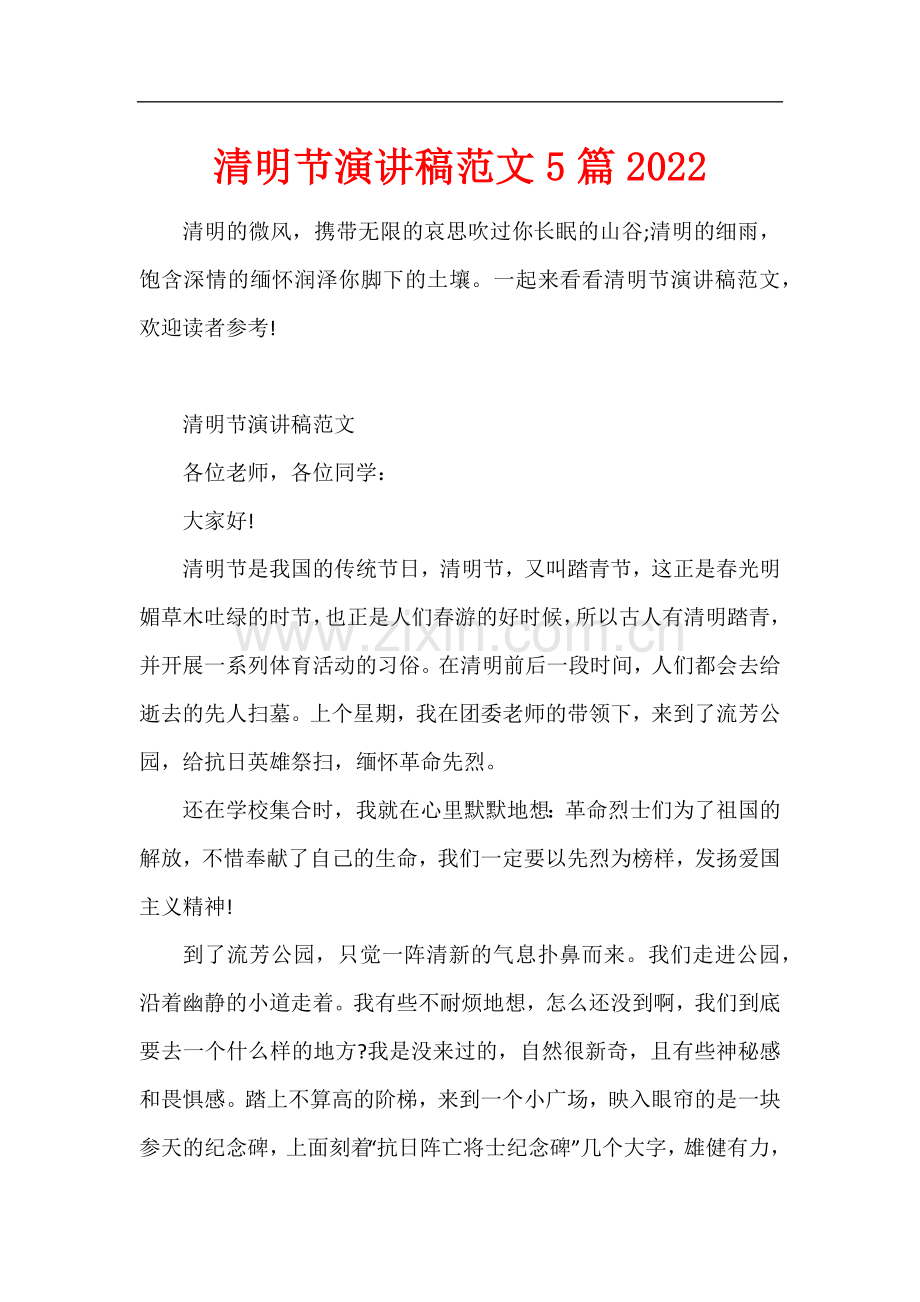 清明节演讲稿范文5篇2022

清明的微风，携带无限的哀思吹过你长眠的山谷;清明的细雨，饱含深情的缅怀润泽你脚下的土壤。一起来看看清明节演讲稿范文，欢迎读者参考!

清明节演讲稿范文

各位老师，各位同学：

大家好!

清明节是我国的传统节日，清明节，又叫踏青节，这正是春光明媚草木吐绿的时节，也正是人们春游的好时候，所以古人有清明踏青，并开展一系列体育活动的习俗。在清明前后一段时间，人们都会去给逝去的先人扫墓。上个星期，我在团委老师的带领下，来到了流芳公园，给抗日英雄祭扫，缅怀革命先烈。

还在学校集合时，我就在心里默默地想:革命烈士们为了祖国的解放，不惜奉献了自己的生命，我们一定要以先烈为榜样，发扬爱国主义精神!

到了流芳公园，只觉一阵清新的气息扑鼻而来。我们走进公园，沿着幽静的小道走着。我有些不耐烦地想，怎么还没到啊，我们到底要去一个什么样的地方?我是没来过的，自然很新奇，且有些神秘感和畏惧感。踏上不算高的阶梯，来到一个小广场，映入眼帘的是一块参天的纪念碑，上面刻着“抗日阵亡将士纪念碑”几个大字，雄健有力，

www.zixin.com.cn